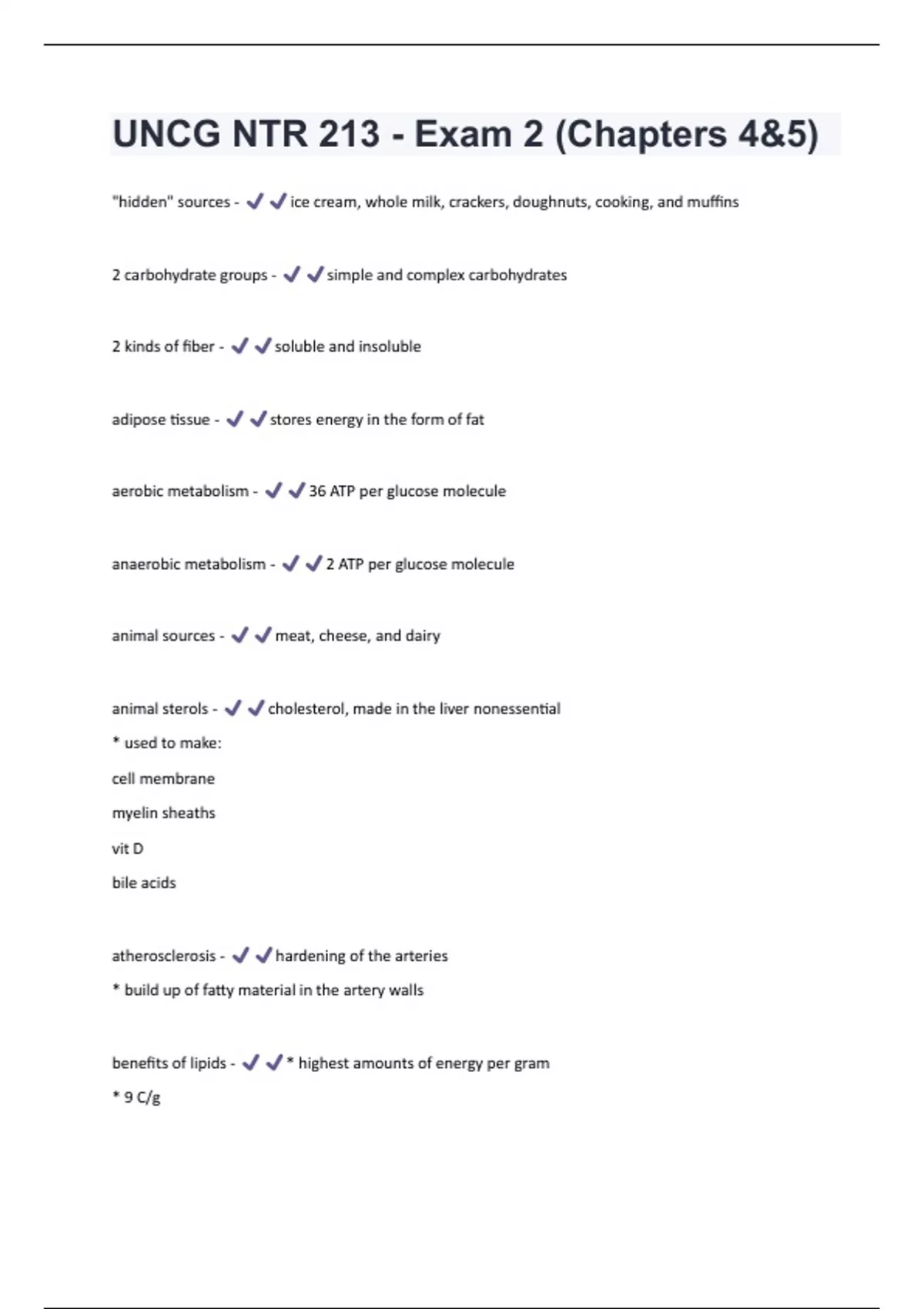 UNCG NTR 213 - Exam 2 (Chapters 4&5)

"hidden" sources - ✔✔ice cream, whole milk, crackers, doughnuts, cooking, and muffins

2 carbohydrate groups - ✔✔simple and complex carbohydrates

2 kinds of fiber - ✔✔soluble and insoluble

adipose tissue - ✔✔stores energy in the form of fat

aerobic metabolism - ✔✔36 ATP per glucose molecule

anaerobic metabolism - ✔✔2 ATP per glucose molecule

animal sources - ✔✔meat, cheese, and dairy

animal sterols - ✔✔cholesterol, made in the liver nonessential
* used to make:
cell membrane
myelin sheaths
vit D
bile acids

atherosclerosis - ✔✔hardening of the arteries
* build up of fatty material in the artery walls

benefits of lipids - ✔✔* highest amounts of energy per gram
* 9 C/g